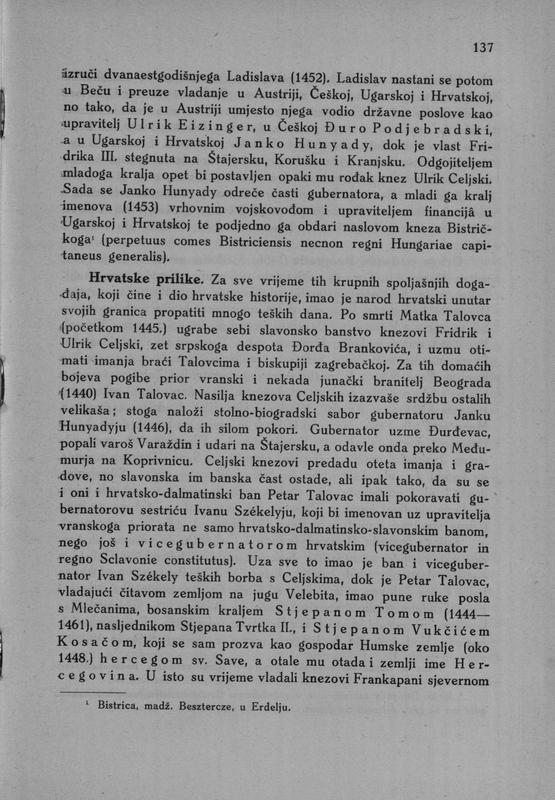 137

izruči dvanaestgodišnjega Ladislava (1452). Ladislav nastani se potom u Beču i preuze vladanje u Austriji, Češkoj, Ugarskoj i Hrvatskoj, no tako, da je u Austriji umjesto njega vodio državne poslove kao upravitelj Ulrik Eizinger, u Češkoj Đuro Podjebradski, a u Ugarskoj i Hrvatskoj Janko Hunyady, dok je vlast Fridrika III. stegnuta na Štajersku, Korušku i Kranjsku. Odgojiteljem mladoga kralja opet bi postavljen opaki mu rođak knez Ulrik Celjski. Sada se Janko Hunyady odreče časti gubernatora, a mladi ga kralj imenova (1453) vrhovnim vojskovođom i upraviteljem financijâ u Ugarskoj i Hrvatskoj te podjedno ga obdari naslovom kneza Bistričkoga¹ (perpetuus comes Bistriciensis necnon regni Hungariae capitaneus generalis).

Hrvatske prilike. Za sve vrijeme tih krupnih spoljašnjih događaja, koji čine i dio hrvatske historije, imao je narod hrvatski unutar svojih granica propatiti mnogo teških dana. Po smrti Matka Talovca (početkom 1445.) ugrabe sebi slavonsko banstvo knezovi Fridrik i Ulrik Celjski, zet srpskoga despota Đorđa Brankovića, i uzmu otimati imanja braći Talovcima i biskupiji zagrebačkoj. Za tih domaćih bojeva pogibe prior vranski i nekada junački branitelj Beograda (1440) Ivan Talovac. Nasilja knezova Celjskih izazvaše srdžbu ostalih velikaša; stoga naloži stolno-biogradski sabor gubernatoru Janku Hunyadyju (1446), da ih silom pokori. Gubernator uzme Đurđevac, popali varoš Varaždin i udari na Štajersku, a odavle onda preko Međumurja na Koprivnicu. Celjski knezovi predadu oteta imanja i gradove, no slavonska im banska čast ostade, ali ipak tako, da su se i oni i hrvatsko-dalmatinski ban Petar Talovac imali pokoravati gubernatorovu sestriću Ivanu Székelyju, koji bi imenovan uz upravitelja vranskoga priorata ne samo hrvatsko-dalmatinsko-slavonskim banom, nego još i vicegubernatorom hrvatskim (vicegubernator in regno Sclavonie constitutus). Uza sve to imao je ban i vicegubernator Ivan Székely teških borba s Celjskima, dok je Petar Talovac, vladajući čitavom zemljom na jugu Velebita, imao pune ruke posla s Mlečanima, bosanskim kraljem Stjepanom Tomom (1444—1461), nasljednikom Stjepana Tvrtka II., i Stjepanom Vukčićem Kosačom, koji se sam prozva kao gospodar Humske zemlje (oko 1448.) hercegom sv. Save, a otale mu otada i zemlji ime Hercegovina. U isto su vrijeme vladali knezovi Frankapani sjevernom

¹ Bistrica, madž. Besztercze, u Erdelju.